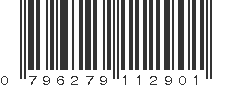 0 796279 112901